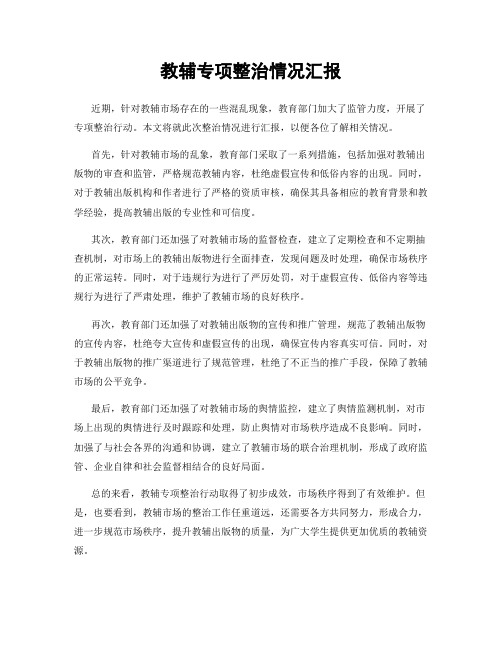 教辅专项整治情况汇报

近期，针对教辅市场存在的一些混乱现象，教育部门加大了监管力度，开展了专项整治行动。本文将就此次整治情况进行汇报，以便各位了解相关情况。

首先，针对教辅市场的乱象，教育部门采取了一系列措施，包括加强对教辅出版物的审查和监管，严格规范教辅内容，杜绝虚假宣传和低俗内容的出现。同时，对于教辅出版机构和作者进行了严格的资质审核，确保其具备相应的教育背景和教学经验，提高教辅出版的专业性和可信度。

其次，教育部门还加强了对教辅市场的监督检查，建立了定期检查和不定期抽查机制，对市场上的教辅出版物进行全面排查，发现问题及时处理，确保市场秩序的正常运转。同时，对于违规行为进行了严厉处罚，对于虚假宣传、低俗内容等违规行为进行了严肃处理，维护了教辅市场的良好秩序。

再次，教育部门还加强了对教辅出版物的宣传和推广管理，规范了教辅出版物的宣传内容，杜绝夸大宣传和虚假宣传的出现，确保宣传内容真实可信。同时，对于教辅出版物的推广渠道进行了规范管理，杜绝了不正当的推广手段，保障了教辅市场的公平竞争。

最后，教育部门还加强了对教辅市场的舆情监控，建立了舆情监测机制，对市场上出现的舆情进行及时跟踪和处理，防止舆情对市场秩序造成不良影响。同时，加强了与社会各界的沟通和协调，建立了教辅市场的联合治理机制，形成了政府监管、企业自律和社会监督相结合的良好局面。

总的来看，教辅专项整治行动取得了初步成效，市场秩序得到了有效维护。但是，也要看到，教辅市场的整治工作任重道远，还需要各方共同努力，形成合力，进一步规范市场秩序，提升教辅出版物的质量，为广大学生提供更加优质的教辅资源。